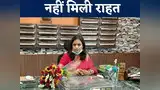 नहीं मिली राहत